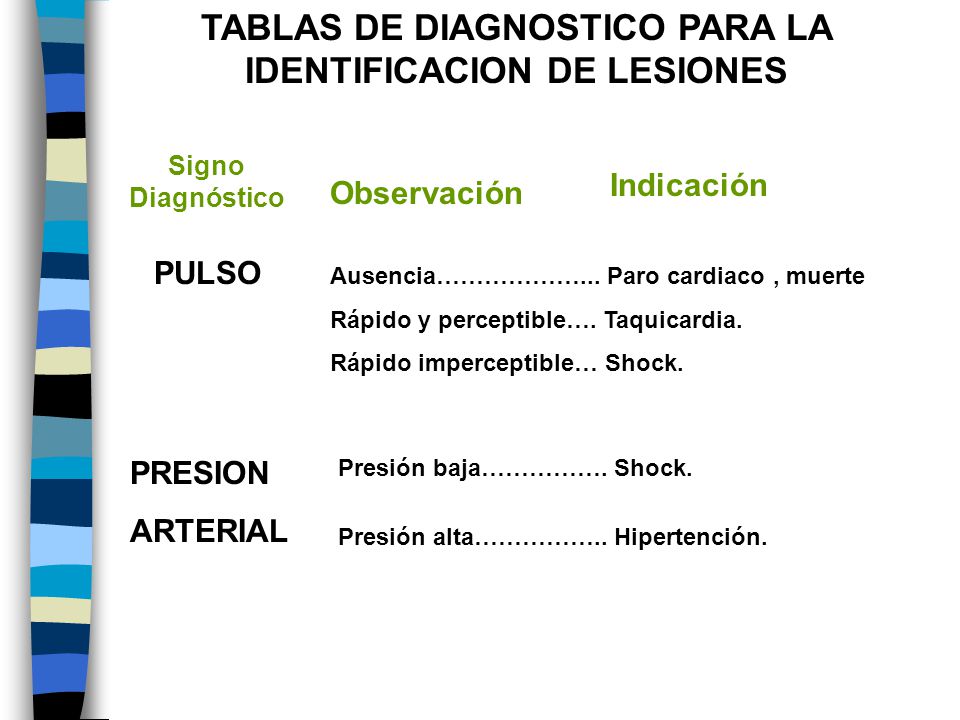 TABLAS DE DIAGNOSTICO PARA LA IDENTIFICACION DE LESIONES

Signo Diagnóstico

Observación

Indicación

PULSO

Ausencia……………….. Paro cardiaco , muerte

Rápido y perceptible…. Taquicardia.

Rápido imperceptible… Shock.

PRESION ARTERIAL

Presión baja……………. Shock.

Presión alta…………….. Hipertención.